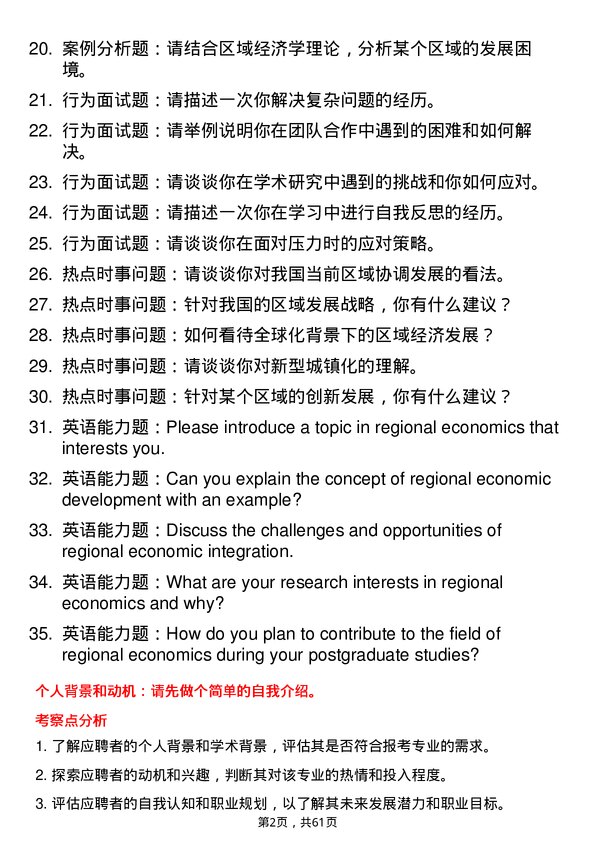 20. 案例分析题：请结合区域经济学理论，分析某个区域的发展困境。

21. 行为面试题：请描述一次你解决复杂问题的经历。

22. 行为面试题：请举例说明你在团队合作中遇到的困难和如何解决。

23. 行为面试题：请谈谈你在学术研究中遇到的挑战和你如何应对。

24. 行为面试题：请描述一次你在学习中进行自我反思的经历。

25. 行为面试题：请谈谈你在面对压力时的应对策略。

26. 热点时事问题：请谈谈你对我国当前区域协调发展的看法。

27. 热点时事问题：针对我国的区域发展战略，你有什么建议？

28. 热点时事问题：如何看待全球化背景下的区域经济发展？

29. 热点时事问题：请谈谈你对新型城镇化的理解。

30. 热点时事问题：针对某个区域的创新发展，你有什么建议？

31. 英语能力题：Please introduce a topic in regional economics that interests you.

32. 英语能力题：Can you explain the concept of regional economic development with an example?

33. 英语能力题：Discuss the challenges and opportunities of regional economic integration.

34. 英语能力题：What are your research interests in regional economics and why?

35. 英语能力题：How do you plan to contribute to the field of regional economics during your postgraduate studies?

个人背景和动机：请先做个简单的自我介绍。

考察点分析

1. 了解应聘者的个人背景和学术背景，评估其是否符合报考专业的需求。

2. 探索应聘者的动机和兴趣，判断其对该专业的热情和投入程度。

3. 评估应聘者的自我认知和职业规划，以了解其未来发展潜力和职业目标。

第2页，共61页